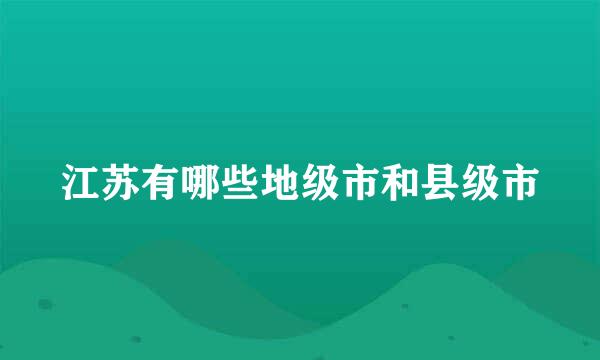 江苏有哪些地级市和县级市